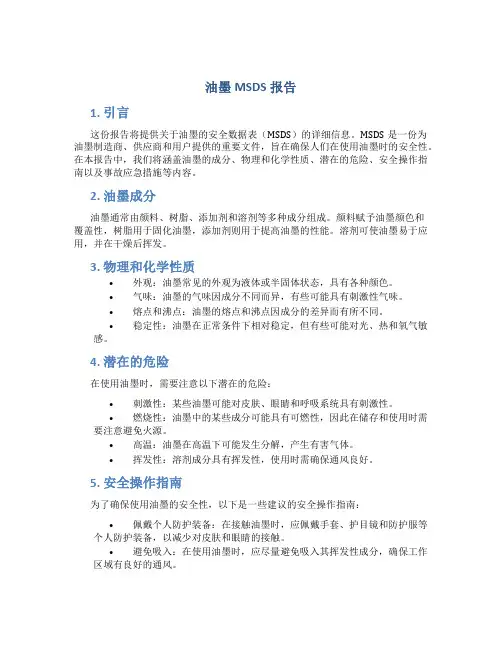 油墨 MSDS 报告

1. 引言

这份报告将提供关于油墨的安全数据表（MSDS）的详细信息。MSDS 是一份为油墨制造商、供应商和用户提供的重要文件，旨在确保人们在使用油墨时的安全性。在本报告中，我们将涵盖油墨的成分、物理和化学性质、潜在的危险、安全操作指南以及事故应急措施等内容。

2. 油墨成分

油墨通常由颜料、树脂、添加剂和溶剂等多种成分组成。颜料赋予油墨颜色和覆盖性，树脂用于固化油墨，添加剂则用于提高油墨的性能。溶剂可使油墨易于应用，并在干燥后挥发。

3. 物理和化学性质

• 外观：油墨常见的外观为液体或半固体状态，具有各种颜色。
• 气味：油墨的气味因成分不同而异，有些可能具有刺激性气味。
• 熔点和沸点：油墨的熔点和沸点因成分的差异而有所不同。
• 稳定性：油墨在正常条件下相对稳定，但有些可能对光、热和氧气敏感。

4. 潜在的危险

在使用油墨时，需要注意以下潜在的危险：

• 刺激性：某些油墨可能对皮肤、眼睛和呼吸系统具有刺激性。
• 燃烧性：油墨中的某些成分可能具有可燃性，因此在储存和使用时需要注意避免火源。
• 高温：油墨在高温下可能发生分解，产生有害气体。
• 挥发性：溶剂成分具有挥发性，使用时需确保通风良好。

5. 安全操作指南

为了确保使用油墨的安全性，以下是一些建议的安全操作指南：

• 佩戴个人防护装备：在接触油墨时，应佩戴手套、护目镜和防护服等个人防护装备，以减少对皮肤和眼睛的接触。
• 避免吸入：在使用油墨时，应尽量避免吸入其挥发性成分，确保工作区域有良好的通风。